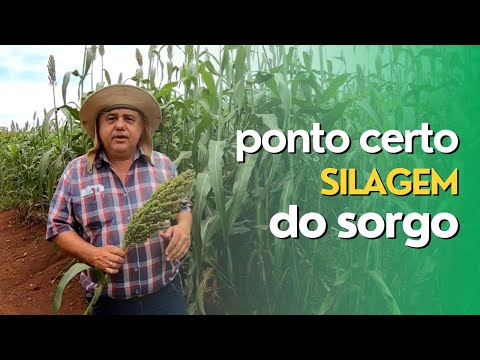 ponto certo
SILAGEM
do sorgo